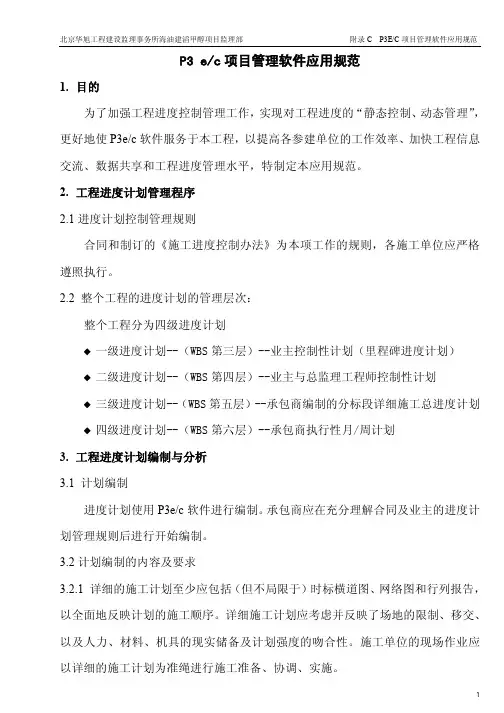 北京华旭工程建设监理事务所海油建滔甲醇项目监理部

附录 C　P3E/C 项目管理软件应用规范

P3 e/c 项目管理软件应用规范

1. 目的

为了加强工程进度控制管理工作，实现对工程进度的“静态控制、动态管理”，更好地使 P3e/c 软件服务于本工程，以提高各参建单位的工作效率、加快工程信息交流、数据共享和工程进度管理水平，特制定本应用规范。

2. 工程进度计划管理程序

2.1 进度计划控制管理规则

合同和制订的《施工进度控制办法》为本项工作的规则，各施工单位应严格遵照执行。

2.2 整个工程的进度计划的管理层次：

整个工程分为四级进度计划

◆ 一级进度计划--（WBS 第三层）--业主控制性计划（里程碑进度计划）

◆ 二级进度计划--（WBS 第四层）--业主与总监理工程师控制性计划

◆ 三级进度计划--（WBS 第五层）--承包商编制的分标段详细施工总进度计划

◆ 四级进度计划--（WBS 第六层）--承包商执行性月/周计划

3. 工程进度计划编制与分析

3.1 计划编制

进度计划使用 P3e/c 软件进行编制。承包商应在充分理解合同及业主的进度计划管理规则后进行开始编制。

3.2 计划编制的内容及要求

3.2.1 详细的施工计划至少应包括（但不局限于）时标横道图、网络图和行列报告，以全面地反映计划的施工顺序。详细施工计划应考虑并反映了场地的限制、移交、以及人力、材料、机具的现实储备及计划强度的吻合性。施工单位的现场作业应以详细的施工计划为准绳进行施工准备、协调、实施。

1